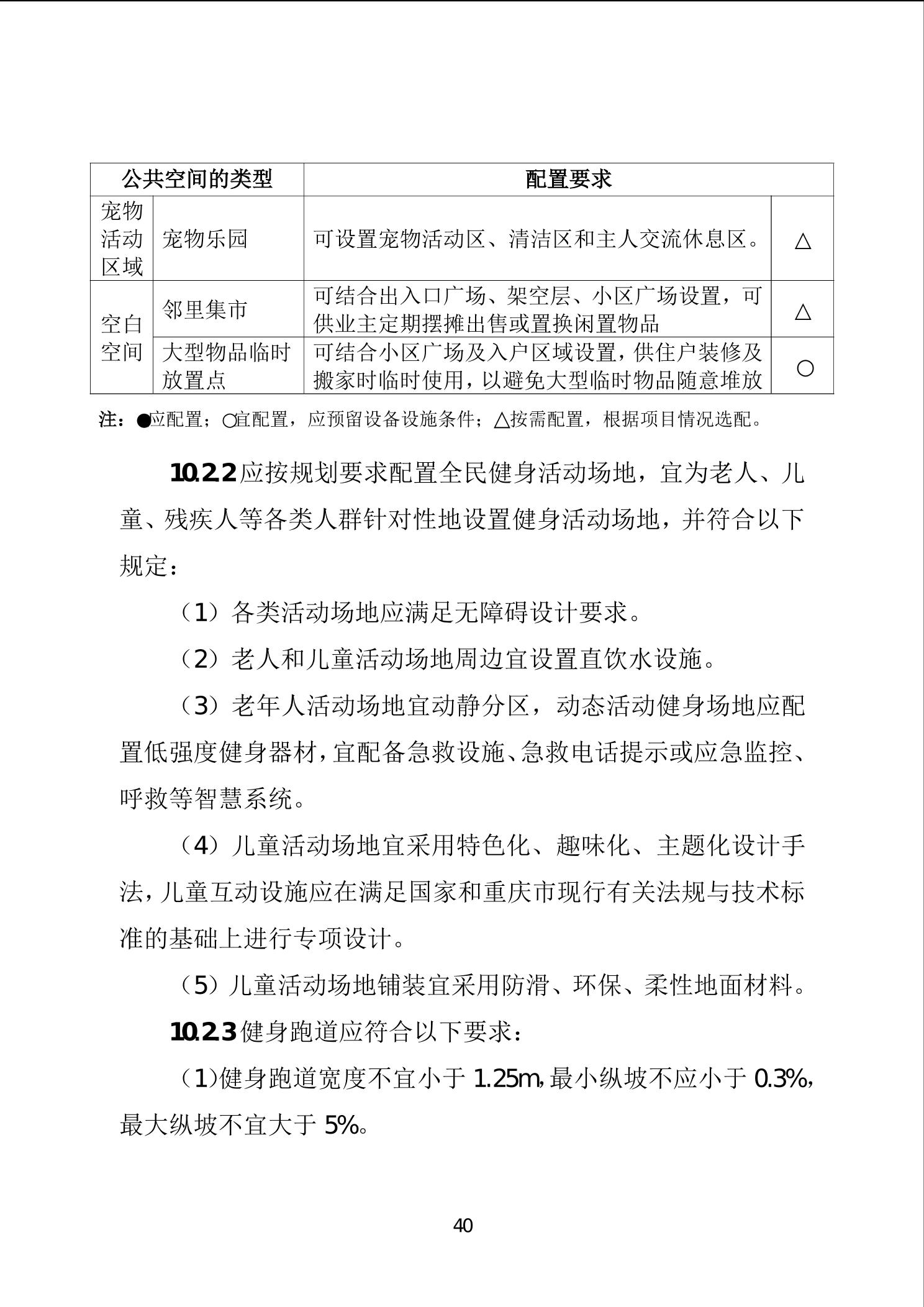 | 公共空间的类型 | | 配置要求 | |
|---|---|---|---|
| 宠物活动区域 | 宠物乐园 | 可设置宠物活动区、清洁区和主人交流休息区。 | △ |
| 空白空间 | 邻里集市 | 可结合出入口广场、架空层、小区广场设置，可供业主定期摆摊出售或置换闲置物品 | △ |
| 空白空间 | 大型物品临时放置点 | 可结合小区广场及入户区域设置，供住户装修及搬家时临时使用，以避免大型临时物品随意堆放 | ○ |

注：●应配置；○宜配置，应预留设备设施条件；△按需配置，根据项目情况选配。

10.2.2 应按规划要求配置全民健身活动场地，宜为老人、儿童、残疾人等各类人群针对性地设置健身活动场地，并符合以下规定：

（1）各类活动场地应满足无障碍设计要求。

（2）老人和儿童活动场地周边宜设置直饮水设施。

（3）老年人活动场地宜动静分区，动态活动健身场地应配置低强度健身器材，宜配备急救设施、急救电话提示或应急监控、呼救等智慧系统。

（4）儿童活动场地宜采用特色化、趣味化、主题化设计手法，儿童互动设施应在满足国家和重庆市现行有关法规与技术标准的基础上进行专项设计。

（5）儿童活动场地铺装宜采用防滑、环保、柔性地面材料。

10.2.3 健身跑道应符合以下要求：

（1）健身跑道宽度不宜小于 1.25m，最小纵坡不应小于 0.3%，最大纵坡不宜大于 5%。

40